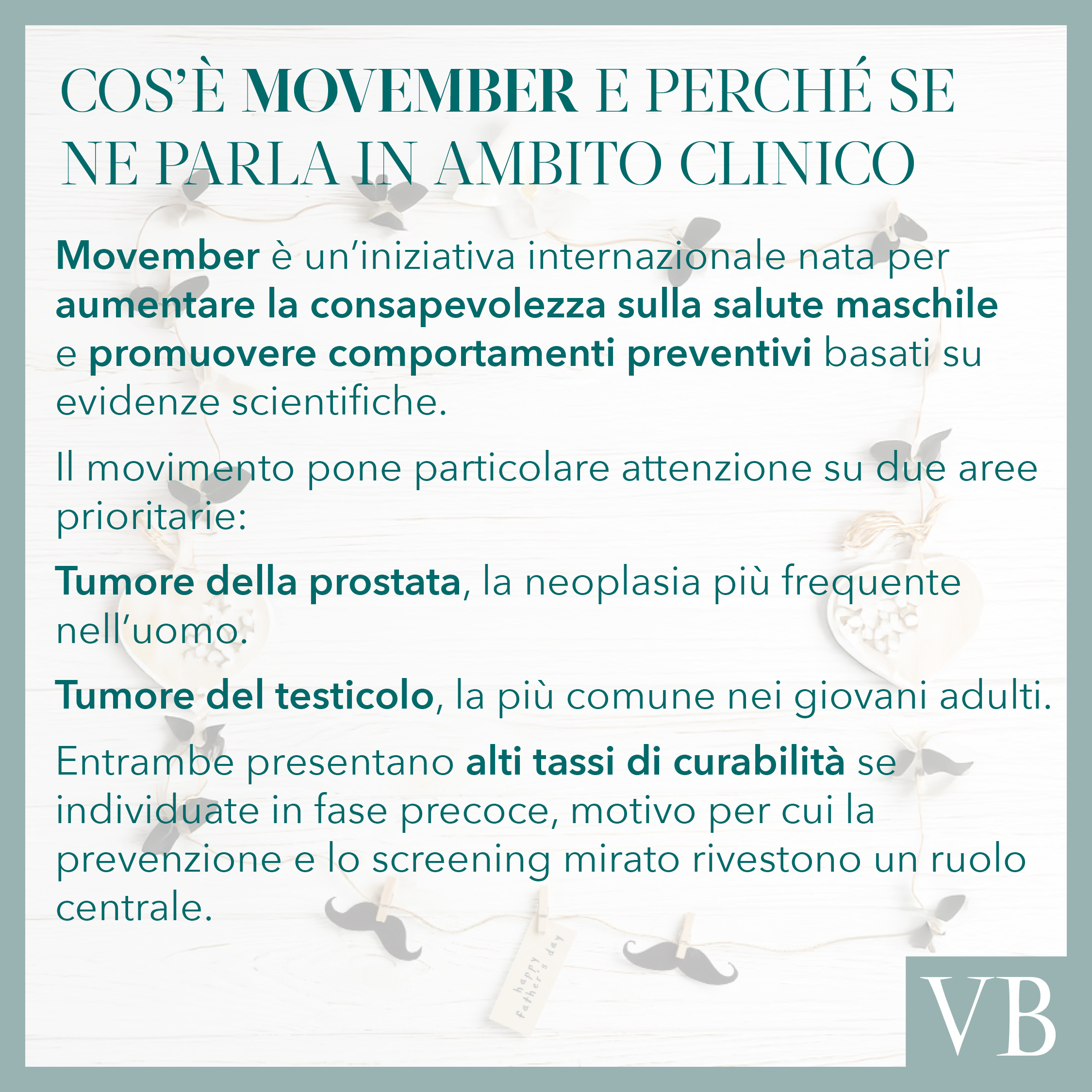 COS'È MOVEMBER E PERCHÉ SE NE PARLA IN AMBITO CLINICO

Movember è un'iniziativa internazionale nata per aumentare la consapevolezza sulla salute maschile e promuovere comportamenti preventivi basati su evidenze scientifiche.

Il movimento pone particolare attenzione su due aree prioritarie:

Tumore della prostata, la neoplasia più frequente nell'uomo.

Tumore del testicolo, la più comune nei giovani adulti.

Entrambe presentano alti tassi di curabilità se individuate in fase precoce, motivo per cui la prevenzione e lo screening mirato rivestono un ruolo centrale.

happy father's day

VB